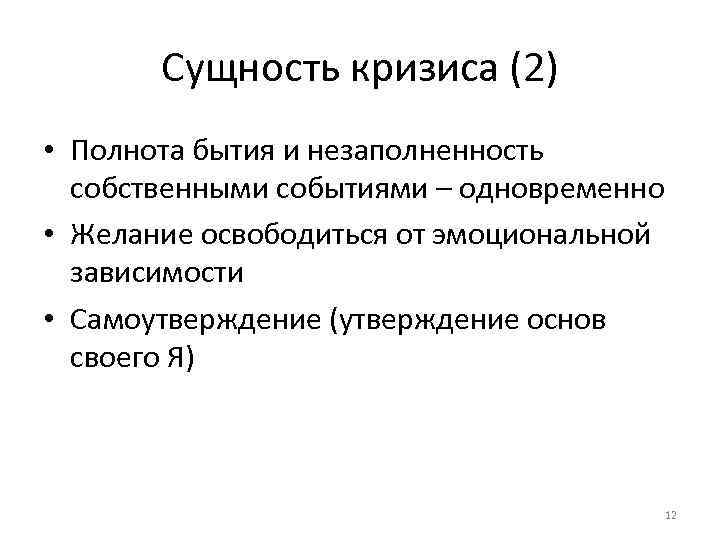 Сущность кризиса (2)

• Полнота бытия и незаполненность собственными событиями – одновременно
• Желание освободиться от эмоциональной зависимости
• Самоутверждение (утверждение основ своего Я)

12